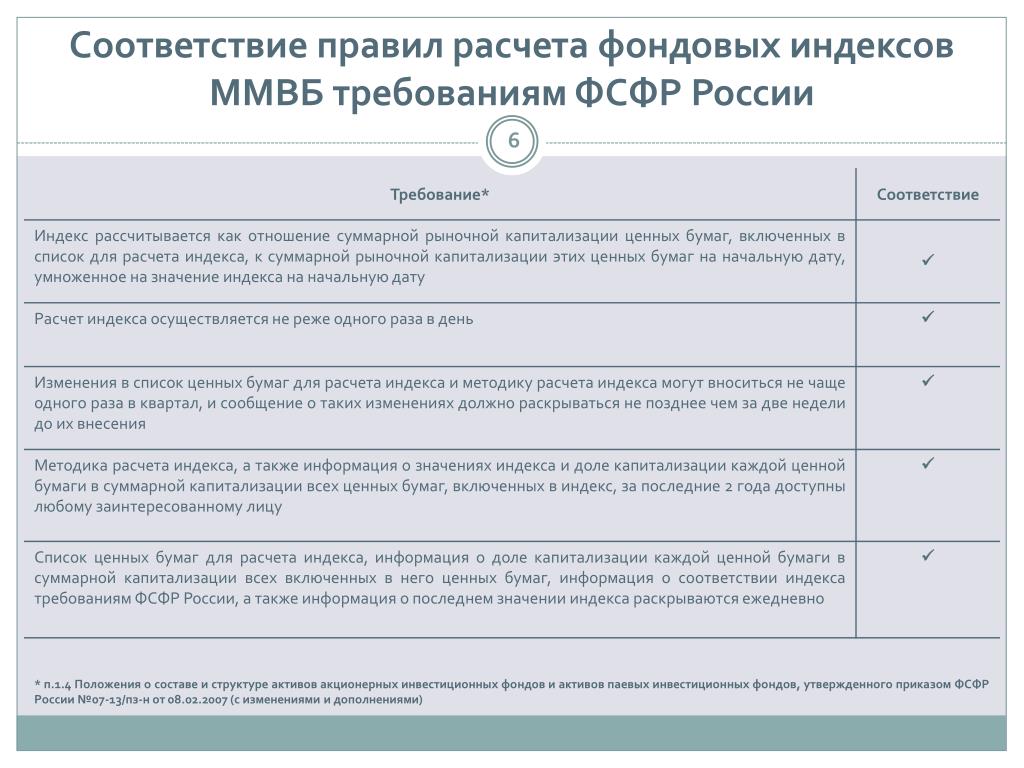 Соответствие правил расчета фондовых индексов ММВБ требованиям ФСФР России

6

| Требование* | Соответствие |
|---|---|
| Индекс рассчитывается как отношение суммарной рыночной капитализации ценных бумаг, включенных в список для расчета индекса, к суммарной рыночной капитализации этих ценных бумаг на начальную дату, умноженное на значение индекса на начальную дату | ✓ |
| Расчет индекса осуществляется не реже одного раза в день | ✓ |
| Изменения в список ценных бумаг для расчета индекса и методику расчета индекса могут вноситься не чаще одного раза в квартал, и сообщение о таких изменениях должно раскрываться не позднее чем за две недели до их внесения | ✓ |
| Методика расчета индекса, а также информация о значениях индекса и доле капитализации каждой ценной бумаги в суммарной капитализации всех ценных бумаг, включенных в индекс, за последние 2 года доступны любому заинтересованному лицу | ✓ |
| Список ценных бумаг для расчета индекса, информация о доле капитализации каждой ценной бумаги в суммарной капитализации всех включенных в него ценных бумаг, информация о соответствии индекса требованиям ФСФР России, а также информация о последнем значении индекса раскрываются ежедневно | ✓ |

* п.1.4 Положения о составе и структуре активов акционерных инвестиционных фондов и активов паевых инвестиционных фондов, утвержденного приказом ФСФР России №07-13/пз-н от 08.02.2007 (с изменениями и дополнениями)